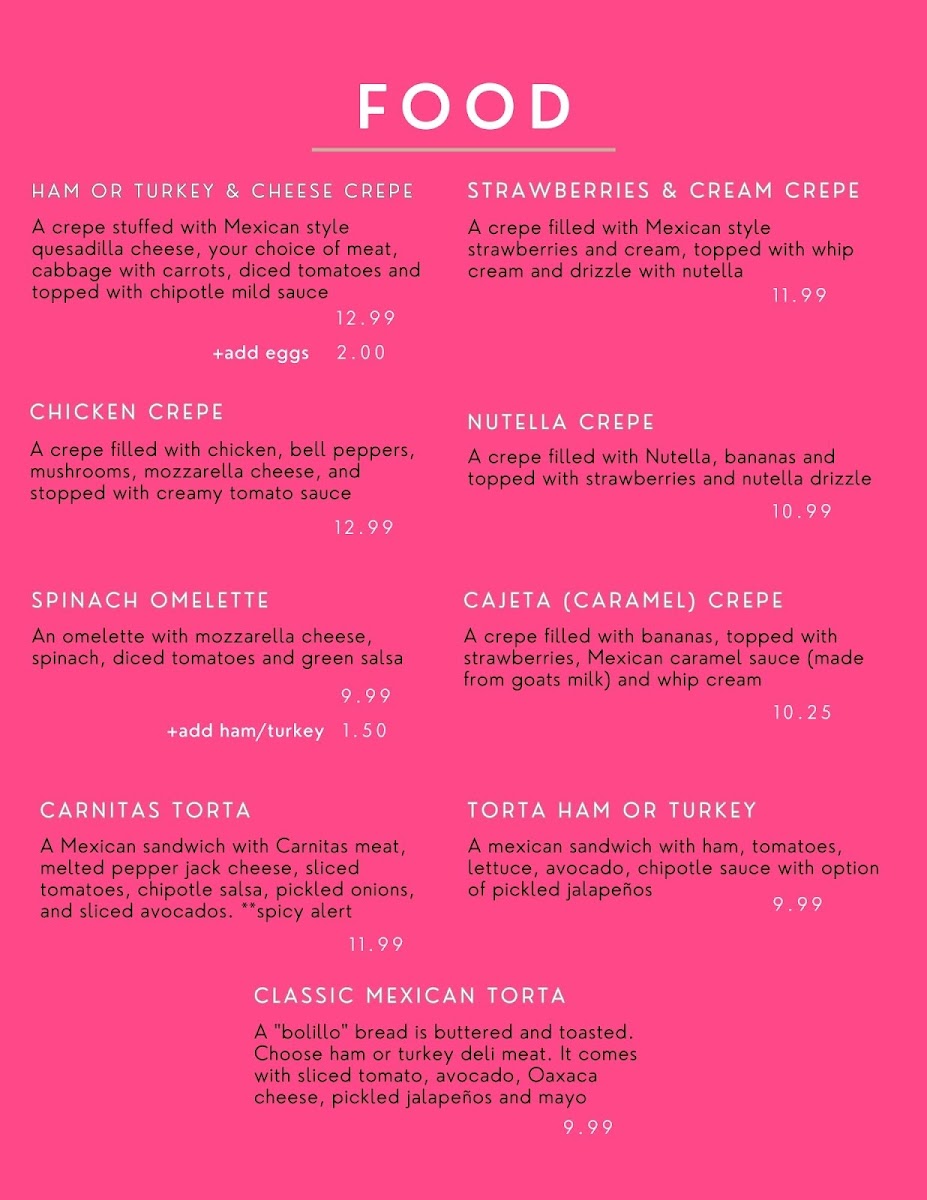 FOOD

HAM OR TURKEY & CHEESE CREPE

A crepe stuffed with Mexican style quesadilla cheese, your choice of meat, cabbage with carrots, diced tomatoes and topped with chipotle mild sauce

12.99

+add eggs 2.00

CHICKEN CREPE

A crepe filled with chicken, bell peppers, mushrooms, mozzarella cheese, and stopped with creamy tomato sauce

12.99

SPINACH OMELETTE

An omelette with mozzarella cheese, spinach, diced tomatoes and green salsa

9.99

+add ham/turkey 1.50

CARNITAS TORTA

A Mexican sandwich with Carnitas meat, melted pepper jack cheese, sliced tomatoes, chipotle salsa, pickled onions, and sliced avocados. **spicy alert

11.99

STRAWBERRIES & CREAM CREPE

A crepe filled with Mexican style strawberries and cream, topped with whip cream and drizzle with nutella

11.99

NUTELLA CREPE

A crepe filled with Nutella, bananas and topped with strawberries and nutella drizzle

10.99

CAJETA (CARAMEL) CREPE

A crepe filled with bananas, topped with strawberries, Mexican caramel sauce (made from goats milk) and whip cream

10.25

TORTA HAM OR TURKEY

A mexican sandwich with ham, tomatoes, lettuce, avocado, chipotle sauce with option of pickled jalapeños

9.99

CLASSIC MEXICAN TORTA

A "bolillo" bread is buttered and toasted. Choose ham or turkey deli meat. It comes with sliced tomato, avocado, Oaxaca cheese, pickled jalapeños and mayo

9.99